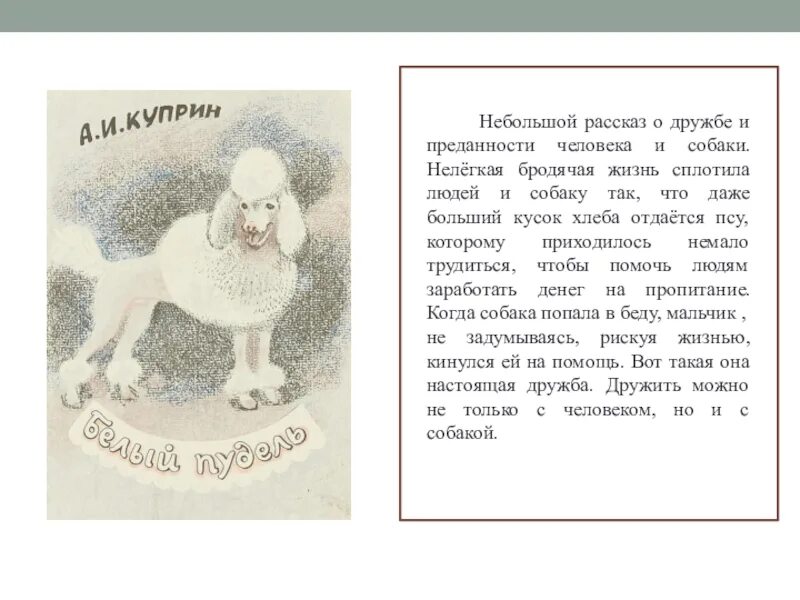 А.И.КУПРИН

Белый пудель

Небольшой рассказ о дружбе и преданности человека и собаки. Нелёгкая бродячая жизнь сплотила людей и собаку так, что даже больший кусок хлеба отдаётся псу, которому приходилось немало трудиться, чтобы помочь людям заработать денег на пропитание. Когда собака попала в беду, мальчик , не задумываясь, рискуя жизнью, кинулся ей на помощь. Вот такая она настоящая дружба. Дружить можно не только с человеком, но и с собакой.